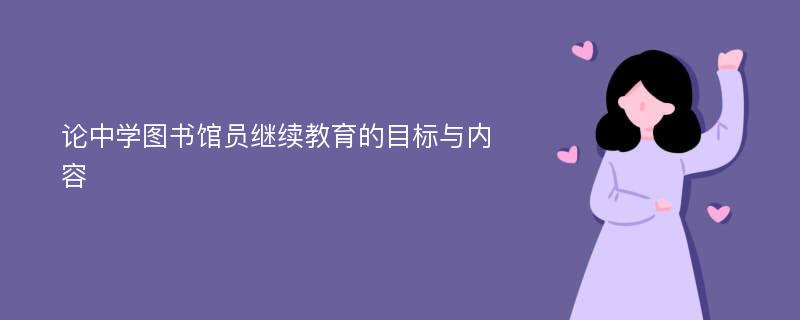 论中学图书馆员继续教育的目标与内容